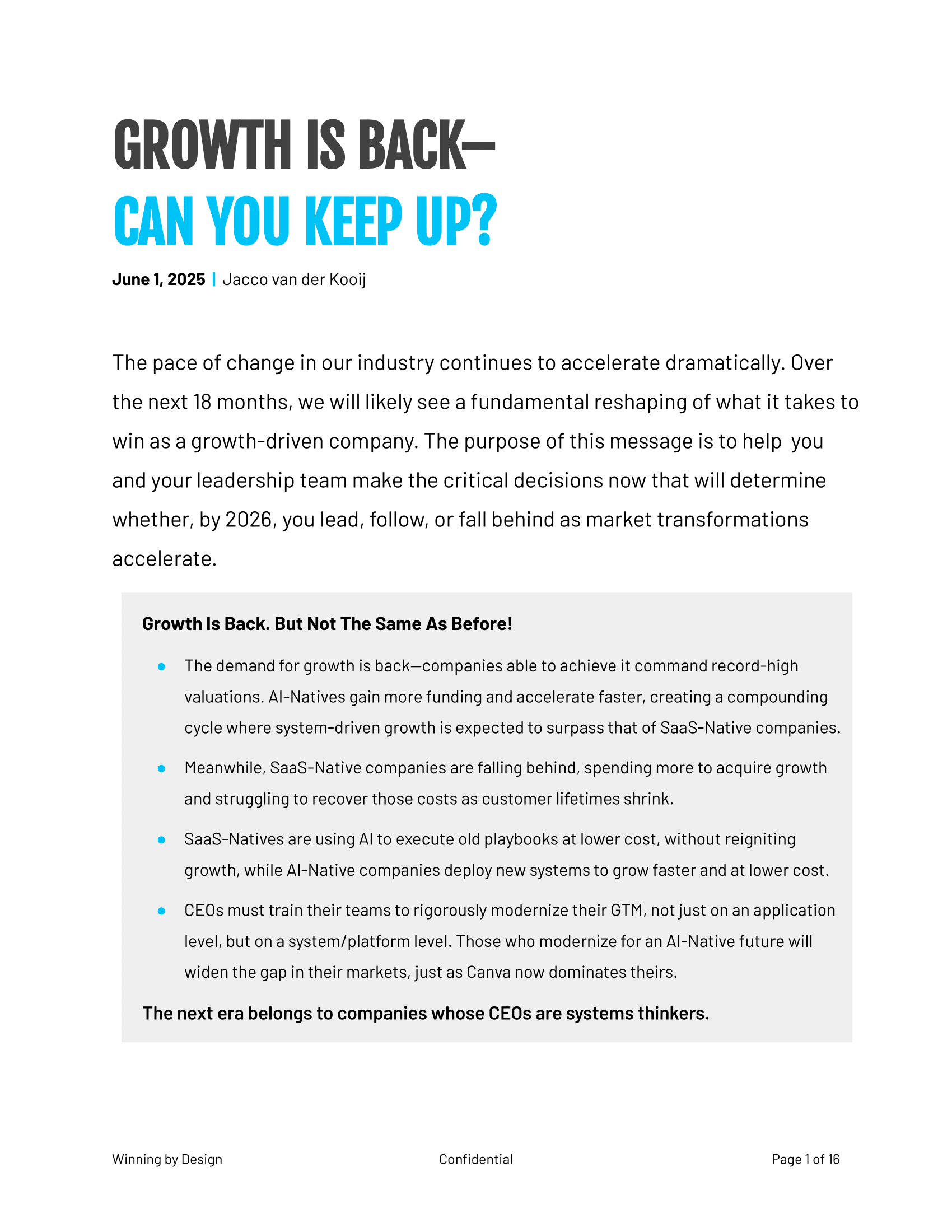 GROWTH IS BACK—
CAN YOU KEEP UP?

June 1, 2025 | Jacco van der Kooij

The pace of change in our industry continues to accelerate dramatically. Over the next 18 months, we will likely see a fundamental reshaping of what it takes to win as a growth-driven company. The purpose of this message is to help you and your leadership team make the critical decisions now that will determine whether, by 2026, you lead, follow, or fall behind as market transformations accelerate.

Growth Is Back. But Not The Same As Before!

- The demand for growth is back—companies able to achieve it command record-high valuations. AI-Natives gain more funding and accelerate faster, creating a compounding cycle where system-driven growth is expected to surpass that of SaaS-Native companies.
- Meanwhile, SaaS-Native companies are falling behind, spending more to acquire growth and struggling to recover those costs as customer lifetimes shrink.
- SaaS-Natives are using AI to execute old playbooks at lower cost, without reigniting growth, while AI-Native companies deploy new systems to grow faster and at lower cost.
- CEOs must train their teams to rigorously modernize their GTM, not just on an application level, but on a system/platform level. Those who modernize for an AI-Native future will widen the gap in their markets, just as Canva now dominates theirs.

The next era belongs to companies whose CEOs are systems thinkers.

Winning by Design Confidential Page 1 of 16